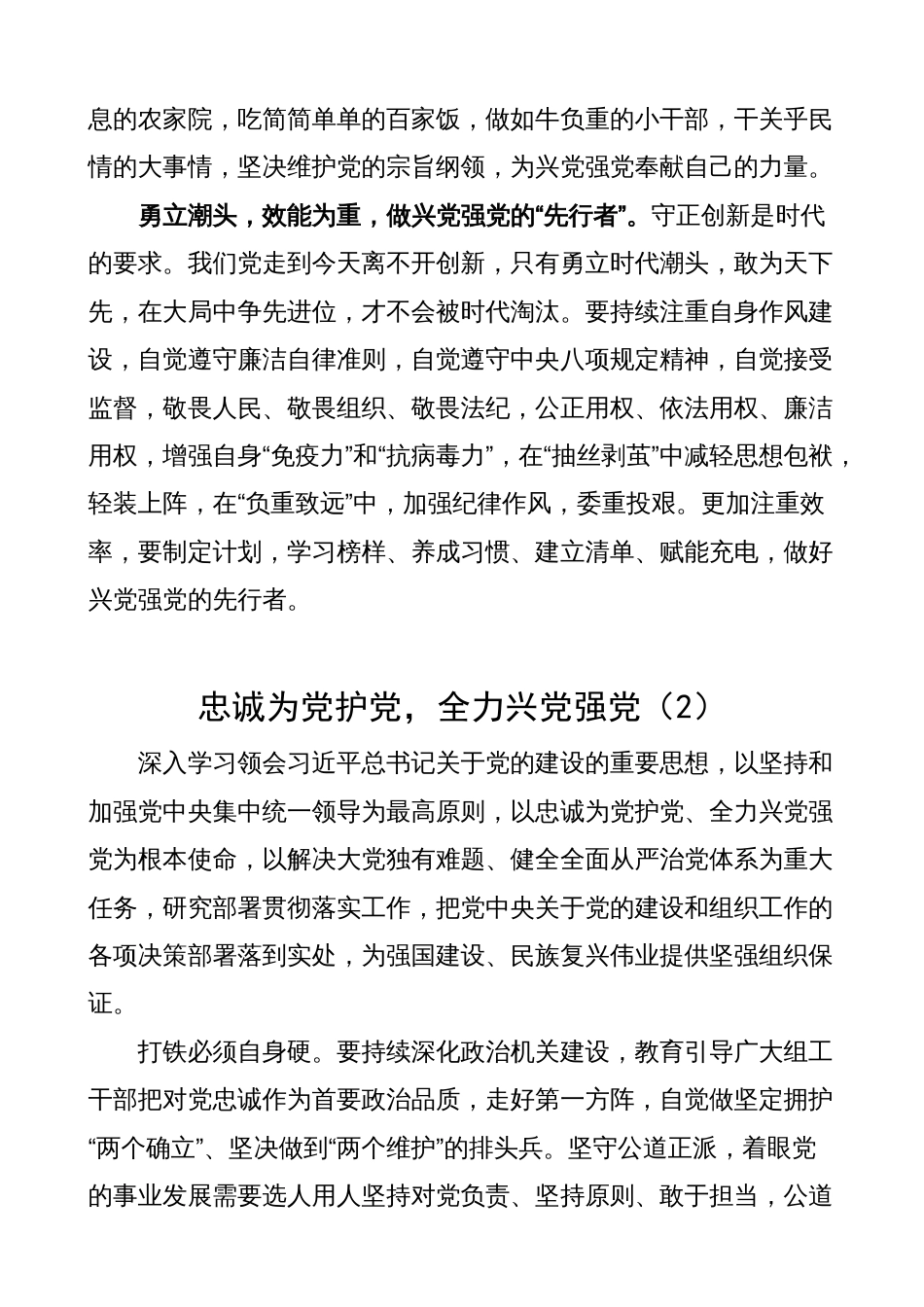 息的农家院，吃简简单单的百家饭，做如牛负重的小干部，干关乎民情的大事情，坚决维护党的宗旨纲领，为兴党强党奉献自己的力量。

勇立潮头，效能为重，做兴党强党的“先行者”。守正创新是时代的要求。我们党走到今天离不开创新，只有勇立时代潮头，敢为天下先，在大局中争先进位，才不会被时代淘汰。要持续注重自身作风建设，自觉遵守廉洁自律准则，自觉遵守中央八项规定精神，自觉接受监督，敬畏人民、敬畏组织、敬畏法纪，公正用权、依法用权、廉洁用权，增强自身“免疫力”和“抗病毒力”，在“抽丝剥茧”中减轻思想包袱，轻装上阵，在“负重致远”中，加强纪律作风，委重投艰。更加注重效率，要制定计划，学习榜样、养成习惯、建立清单、赋能充电，做好兴党强党的先行者。

忠诚为党护党，全力兴党强党（2）

深入学习领会习近平总书记关于党的建设的重要思想，以坚持和加强党中央集中统一领导为最高原则，以忠诚为党护党、全力兴党强党为根本使命，以解决大党独有难题、健全全面从严治党体系为重大任务，研究部署贯彻落实工作，把党中央关于党的建设和组织工作的各项决策部署落到实处，为强国建设、民族复兴伟业提供坚强组织保证。

打铁必须自身硬。要持续深化政治机关建设，教育引导广大组工干部把对党忠诚作为首要政治品质，走好第一方阵，自觉做坚定拥护“两个确立”、坚决做到“两个维护”的排头兵。坚守公道正派，着眼党的事业发展需要选人用人坚持对党负责、坚持原则、敢于担当，公道